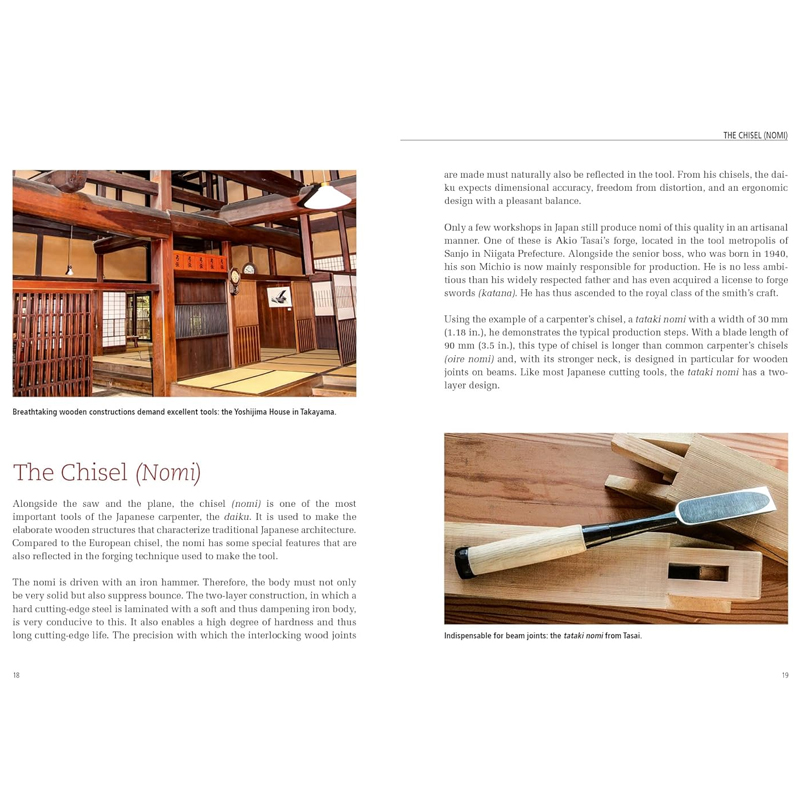 Breathtaking wooden constructions demand excellent tools: the Yoshijima House in Takayama.

The Chisel (Nomi)

Alongside the saw and the plane, the chisel (nomi) is one of the most important tools of the Japanese carpenter, the daiku. It is used to make the elaborate wooden structures that characterize traditional Japanese architecture. Compared to the European chisel, the nomi has some special features that are also reflected in the forging technique used to make the tool.

The nomi is driven with an iron hammer. Therefore, the body must not only be very solid but also suppress bounce. The two-layer construction, in which a hard cutting-edge steel is laminated with a soft and thus dampening iron body, is very conducive to this. It also enables a high degree of hardness and thus long cutting-edge life. The precision with which the interlocking wood joints

18

THE CHISEL (NOMI)

are made must naturally also be reflected in the tool. From his chisels, the daiku expects dimensional accuracy, freedom from distortion, and an ergonomic design with a pleasant balance.

Only a few workshops in Japan still produce nomi of this quality in an artisanal manner. One of these is Akio Tasai's forge, located in the tool metropolis of Sanjo in Niigata Prefecture. Alongside the senior boss, who was born in 1940, his son Michio is now mainly responsible for production. He is no less ambitious than his widely respected father and has even acquired a license to forge swords (katana). He has thus ascended to the royal class of the smith's craft.

Using the example of a carpenter's chisel, a tataki nomi with a width of 30 mm (1.18 in.), he demonstrates the typical production steps. With a blade length of 90 mm (3.5 in.), this type of chisel is longer than common carpenter's chisels (oire nomi) and, with its stronger neck, is designed in particular for wooden joints on beams. Like most Japanese cutting tools, the tataki nomi has a two-layer design.

Indispensable for beam joints: the tataki nomi from Tasai.

19